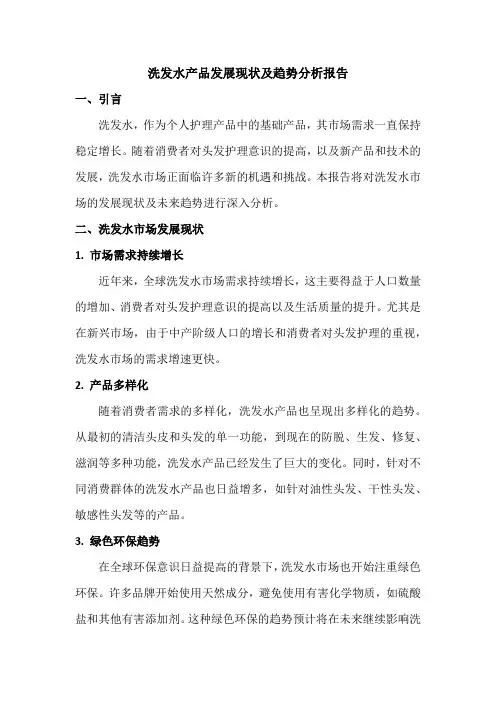 洗发水产品发展现状及趋势分析报告

一、引言

洗发水，作为个人护理产品中的基础产品，其市场需求一直保持稳定增长。随着消费者对头发护理意识的提高，以及新产品和技术的发展，洗发水市场正面临许多新的机遇和挑战。本报告将对洗发水市场的发展现状及未来趋势进行深入分析。

二、洗发水市场发展现状

1. 市场需求持续增长

近年来，全球洗发水市场需求持续增长，这主要得益于人口数量的增加、消费者对头发护理意识的提高以及生活质量的提升。尤其是在新兴市场，由于中产阶级人口的增长和消费者对头发护理的重视，洗发水市场的需求增速更快。

2. 产品多样化

随着消费者需求的多样化，洗发水产品也呈现出多样化的趋势。从最初的清洁头皮和头发的单一功能，到现在的防脱、生发、修复、滋润等多种功能，洗发水产品已经发生了巨大的变化。同时，针对不同消费群体的洗发水产品也日益增多，如针对油性头发、干性头发、敏感性头发等的产品。

3. 绿色环保趋势

在全球环保意识日益提高的背景下，洗发水市场也开始注重绿色环保。许多品牌开始使用天然成分，避免使用有害化学物质，如硫酸盐和其他有害添加剂。这种绿色环保的趋势预计将在未来继续影响洗